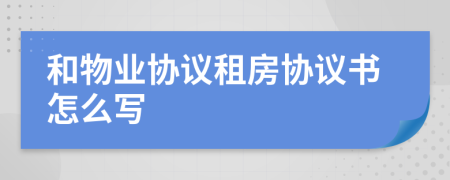 和物业协议租房协议书怎么写